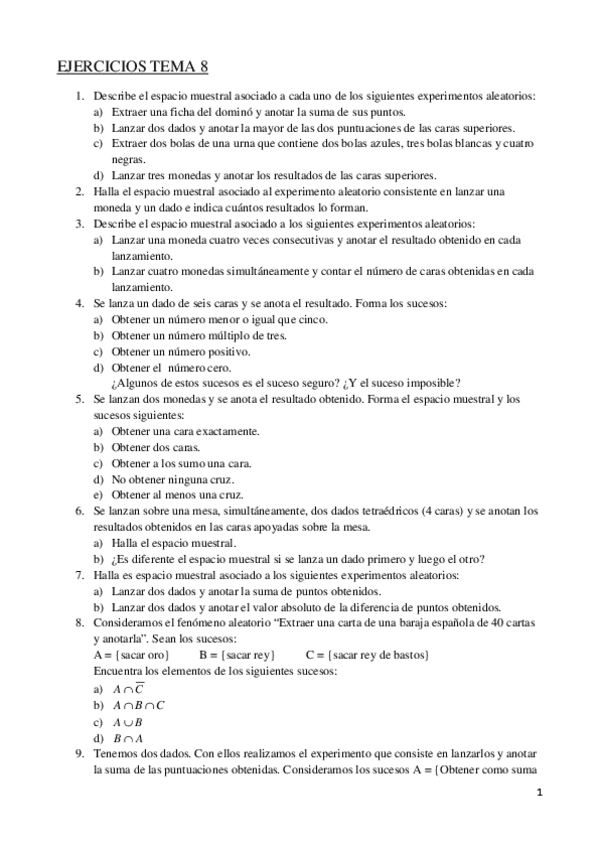 EJERCICIOS TEMA 8

1. Describe el espacio muestral asociado a cada uno de los siguientes experimentos aleatorios:
a) Extraer una ficha del dominó y anotar la suma de sus puntos.
b) Lanzar dos dados y anotar la mayor de las dos puntuaciones de las caras superiores.
c) Extraer dos bolas de una urna que contiene dos bolas azules, tres bolas blancas y cuatro negras.
d) Lanzar tres monedas y anotar los resultados de las caras superiores.
2. Halla el espacio muestral asociado al experimento aleatorio consistente en lanzar una moneda y un dado e indica cuántos resultados lo forman.
3. Describe el espacio muestral asociado a los siguientes experimentos aleatorios:
a) Lanzar una moneda cuatro veces consecutivas y anotar el resultado obtenido en cada lanzamiento.
b) Lanzar cuatro monedas simultáneamente y contar el número de caras obtenidas en cada lanzamiento.
4. Se lanza un dado de seis caras y se anota el resultado. Forma los sucesos:
a) Obtener un número menor o igual que cinco.
b) Obtener un número múltiplo de tres.
c) Obtener un número positivo.
d) Obtener el número cero.
¿Algunos de estos sucesos es el suceso seguro? ¿Y el suceso imposible?
5. Se lanzan dos monedas y se anota el resultado obtenido. Forma el espacio muestral y los sucesos siguientes:
a) Obtener una cara exactamente.
b) Obtener dos caras.
c) Obtener a los sumo una cara.
d) No obtener ninguna cruz.
e) Obtener al menos una cruz.
6. Se lanzan sobre una mesa, simultáneamente, dos dados tetraédricos (4 caras) y se anotan los resultados obtenidos en las caras apoyadas sobre la mesa.
a) Halla el espacio muestral.
b) ¿Es diferente el espacio muestral si se lanza un dado primero y luego el otro?
7. Halla es espacio muestral asociado a los siguientes experimentos aleatorios:
a) Lanzar dos dados y anotar la suma de puntos obtenidos.
b) Lanzar dos dados y anotar el valor absoluto de la diferencia de puntos obtenidos.
8. Consideramos el fenómeno aleatorio "Extraer una carta de una baraja española de 40 cartas y anotarla". Sean los sucesos:
A = {sacar oro}   B = {sacar rey}   C = {sacar rey de bastos}
Encuentra los elementos de los siguientes sucesos:
a) $A \cap \overline{C}$
b) $A \cap B \cap C$
c) $A \cup B$
d) $B \cap A$
9. Tenemos dos dados. Con ellos realizamos el experimento que consiste en lanzarlos y anotar la suma de las puntuaciones obtenidas. Consideramos los sucesos A = {Obtener como suma

1